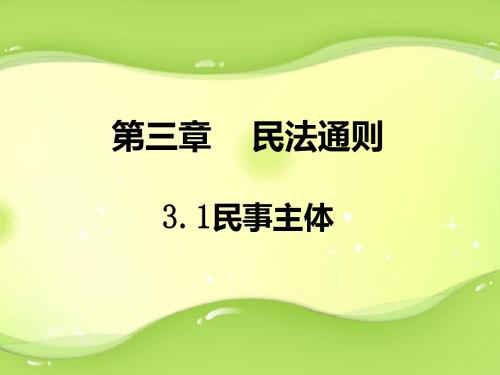 第三章　民法通则

3.1民事主体